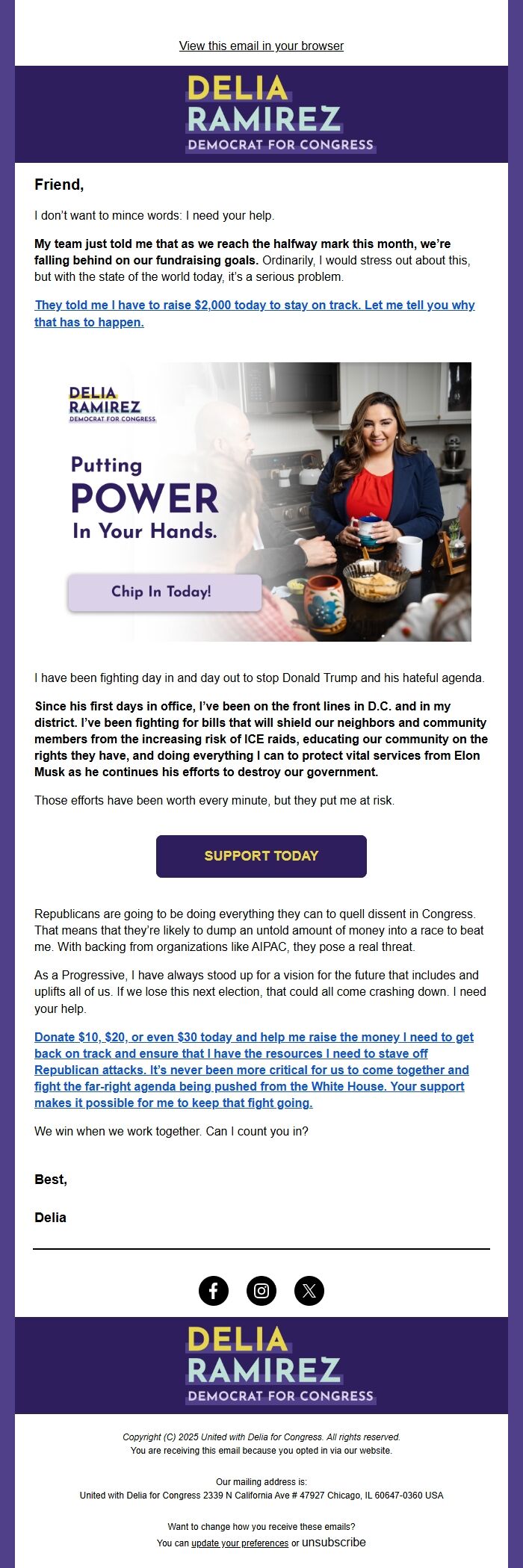 View this email in your browser

DELIA
RAMIREZ
DEMOCRAT FOR CONGRESS

Friend,

I don't want to mince words: I need your help.

My team just told me that as we reach the halfway mark this month, we're falling behind on our fundraising goals. Ordinarily, I would stress out about this, but with the state of the world today, it's a serious problem.

They told me I have to raise $2,000 today to stay on track. Let me tell you why that has to happen.

DELIA
RAMIREZ
DEMOCRAT FOR CONGRESS

Putting
POWER
In Your Hands.

Chip In Today!

I have been fighting day in and day out to stop Donald Trump and his hateful agenda.

Since his first days in office, I've been on the front lines in D.C. and in my district. I've been fighting for bills that will shield our neighbors and community members from the increasing risk of ICE raids, educating our community on the rights they have, and doing everything I can to protect vital services from Elon Musk as he continues his efforts to destroy our government.

Those efforts have been worth every minute, but they put me at risk.

SUPPORT TODAY

Republicans are going to be doing everything they can to quell dissent in Congress. That means that they're likely to dump an untold amount of money into a race to beat me. With backing from organizations like AIPAC, they pose a real threat.

As a Progressive, I have always stood up for a vision for the future that includes and uplifts all of us. If we lose this next election, that could all come crashing down. I need your help.

Donate $10, $20, or even $30 today and help me raise the money I need to get back on track and ensure that I have the resources I need to stave off Republican attacks. It's never been more critical for us to come together and fight the far-right agenda being pushed from the White House. Your support makes it possible for me to keep that fight going.

We win when we work together. Can I count you in?

Best,

Delia

DELIA
RAMIREZ
DEMOCRAT FOR CONGRESS

Copyright (C) 2025 United with Delia for Congress. All rights reserved.
You are receiving this email because you opted in via our website.

Our mailing address is:
United with Delia for Congress 2339 N California Ave # 47927 Chicago, IL 60647-0360 USA

Want to change how you receive these emails?
You can update your preferences or unsubscribe